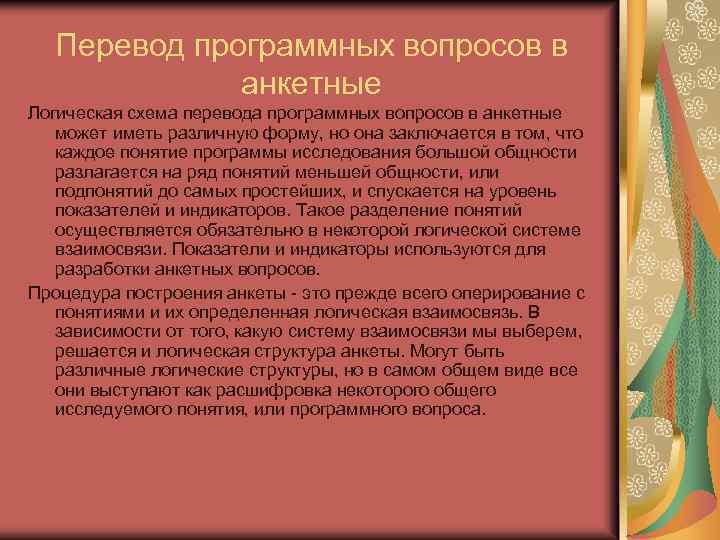 Перевод программных вопросов в анкетные

Логическая схема перевода программных вопросов в анкетные может иметь различную форму, но она заключается в том, что каждое понятие программы исследования большой общности разлагается на ряд понятий меньшей общности, или подпонятий до самых простейших, и спускается на уровень показателей и индикаторов. Такое разделение понятий осуществляется обязательно в некоторой логической системе взаимосвязи. Показатели и индикаторы используются для разработки анкетных вопросов.

Процедура построения анкеты - это прежде всего оперирование с понятиями и их определенная логическая взаимосвязь. В зависимости от того, какую систему взаимосвязи мы выберем, решается и логическая структура анкеты. Могут быть различные логические структуры, но в самом общем виде все они выступают как расшифровка некоторого общего исследуемого понятия, или программного вопроса.